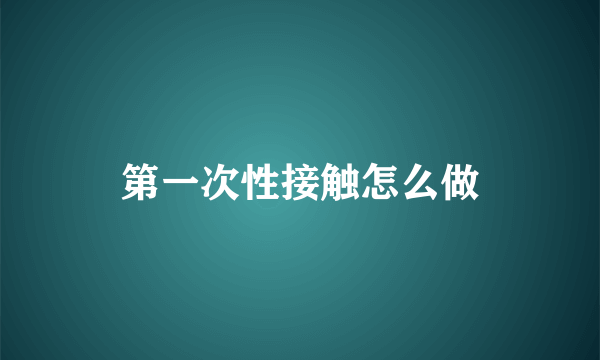 第一次性接触怎么做